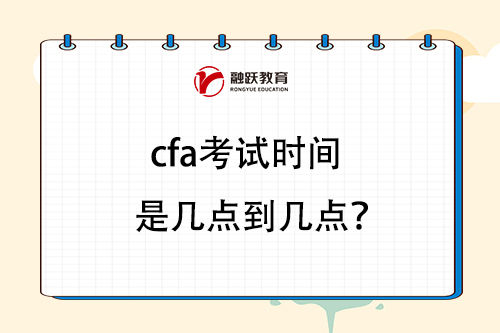 融跃教育
RONGYUE EDUCATION

cfa考试时间
是几点到几点?